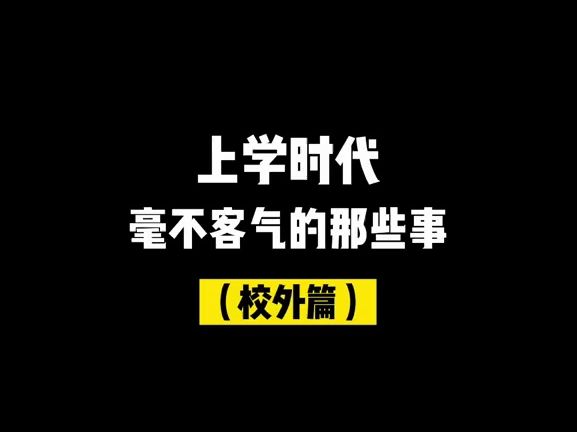 上学时代
毫不客气的那些事
（校外篇）